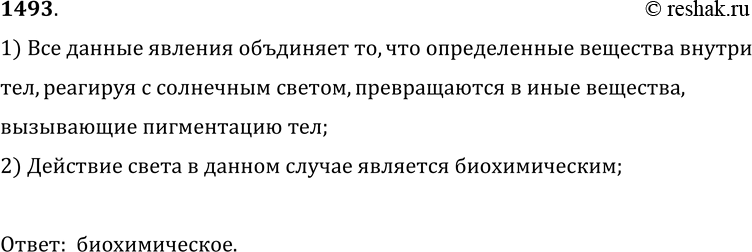 1493.
© reshak.ru

1) Все данные явления объдиняет то, что определенные вещества внутри тел, реагируя с солнечным светом, превращаются в иные вещества, вызывающие пигментацию тел;

2) Действие света в данном случае является биохимическим;

Ответ: биохимическое.